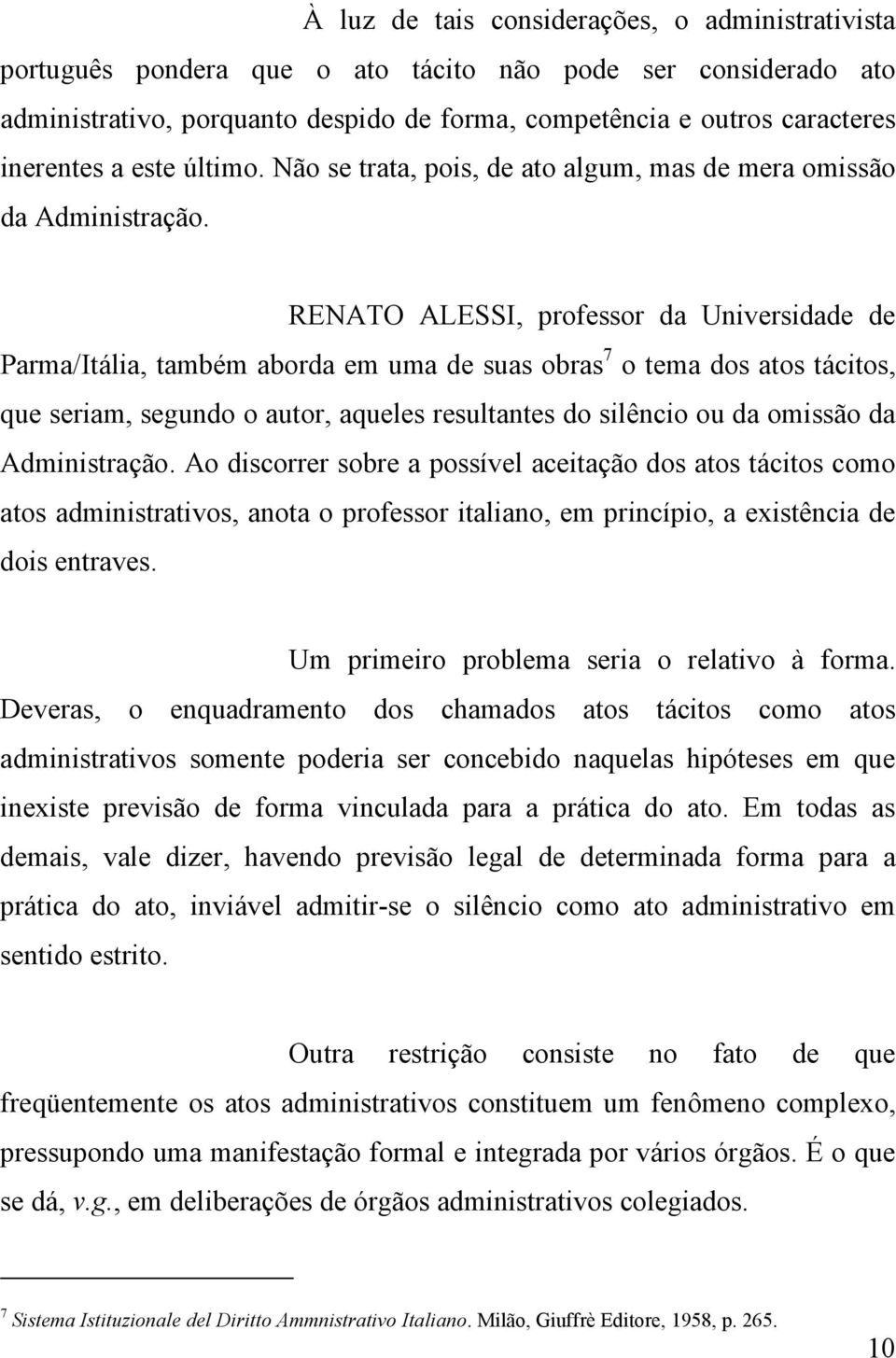 À luz de tais considerações, o administrativista português pondera que o ato tácito não pode ser considerado ato administrativo, porquanto despido de forma, competência e outros caracteres inerentes a este último. Não se trata, pois, de ato algum, mas de mera omissão da Administração.

RENATO ALESSI, professor da Universidade de Parma/Itália, também aborda em uma de suas obras$^7$ o tema dos atos tácitos, que seriam, segundo o autor, aqueles resultantes do silêncio ou da omissão da Administração. Ao discorrer sobre a possível aceitação dos atos tácitos como atos administrativos, anota o professor italiano, em princípio, a existência de dois entraves.

Um primeiro problema seria o relativo à forma. Deveras, o enquadramento dos chamados atos tácitos como atos administrativos somente poderia ser concebido naquelas hipóteses em que inexiste previsão de forma vinculada para a prática do ato. Em todas as demais, vale dizer, havendo previsão legal de determinada forma para a prática do ato, inviável admitir-se o silêncio como ato administrativo em sentido estrito.

Outra restrição consiste no fato de que freqüentemente os atos administrativos constituem um fenômeno complexo, pressupondo uma manifestação formal e integrada por vários órgãos. É o que se dá, v.g., em deliberações de órgãos administrativos colegiados.

$^7$ Sistema Istituzionale del Diritto Ammnistrativo Italiano. Milão, Giuffrè Editore, 1958, p. 265.

10